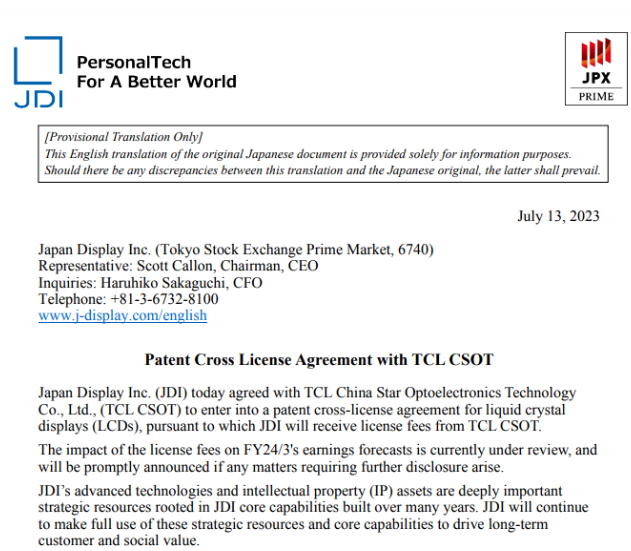 JDI

PersonalTech
For A Better World

JPX
PRIME

[Provisional Translation Only]
This English translation of the original Japanese document is provided solely for information purposes. Should there be any discrepancies between this translation and the Japanese original, the latter shall prevail.

July 13, 2023

Japan Display Inc. (Tokyo Stock Exchange Prime Market, 6740)
Representative: Scott Callon, Chairman, CEO
Inquiries: Haruhiko Sakaguchi, CFO
Telephone: +81-3-6732-8100
www.j-display.com/english

Patent Cross License Agreement with TCL CSOT

Japan Display Inc. (JDI) today agreed with TCL China Star Optoelectronics Technology Co., Ltd., (TCL CSOT) to enter into a patent cross-license agreement for liquid crystal displays (LCDs), pursuant to which JDI will receive license fees from TCL CSOT.

The impact of the license fees on FY24/3's earnings forecasts is currently under review, and will be promptly announced if any matters requiring further disclosure arise.

JDI's advanced technologies and intellectual property (IP) assets are deeply important strategic resources rooted in JDI core capabilities built over many years. JDI will continue to make full use of these strategic resources and core capabilities to drive long-term customer and social value.